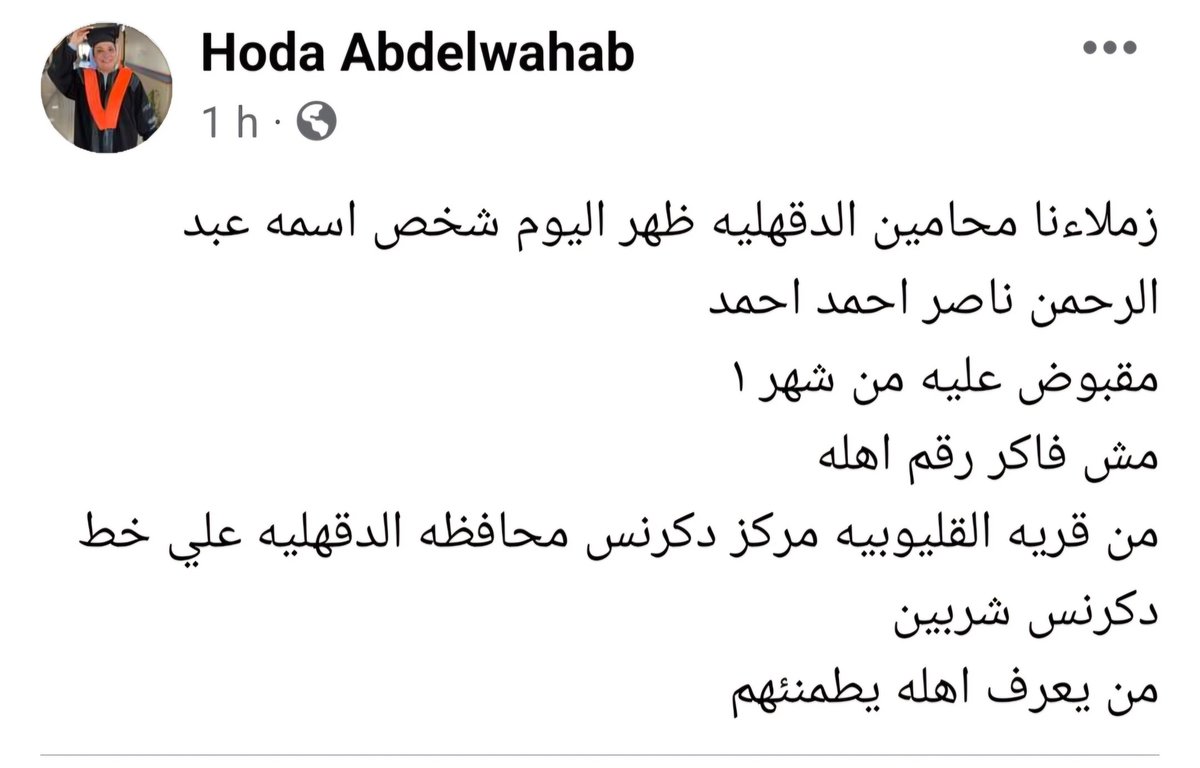 Hoda Abdelwahab
1 h ·

زملاءنا محامين الدقهليه ظهر اليوم شخص اسمه عبد الرحمن ناصر احمد احمد
مقبوض عليه من شهر ١
مش فاكر رقم اهله
من قريه القليوبيه مركز دكرنس محافظه الدقهليه علي خط دكرنس شربين
من يعرف اهله يطمنئهم